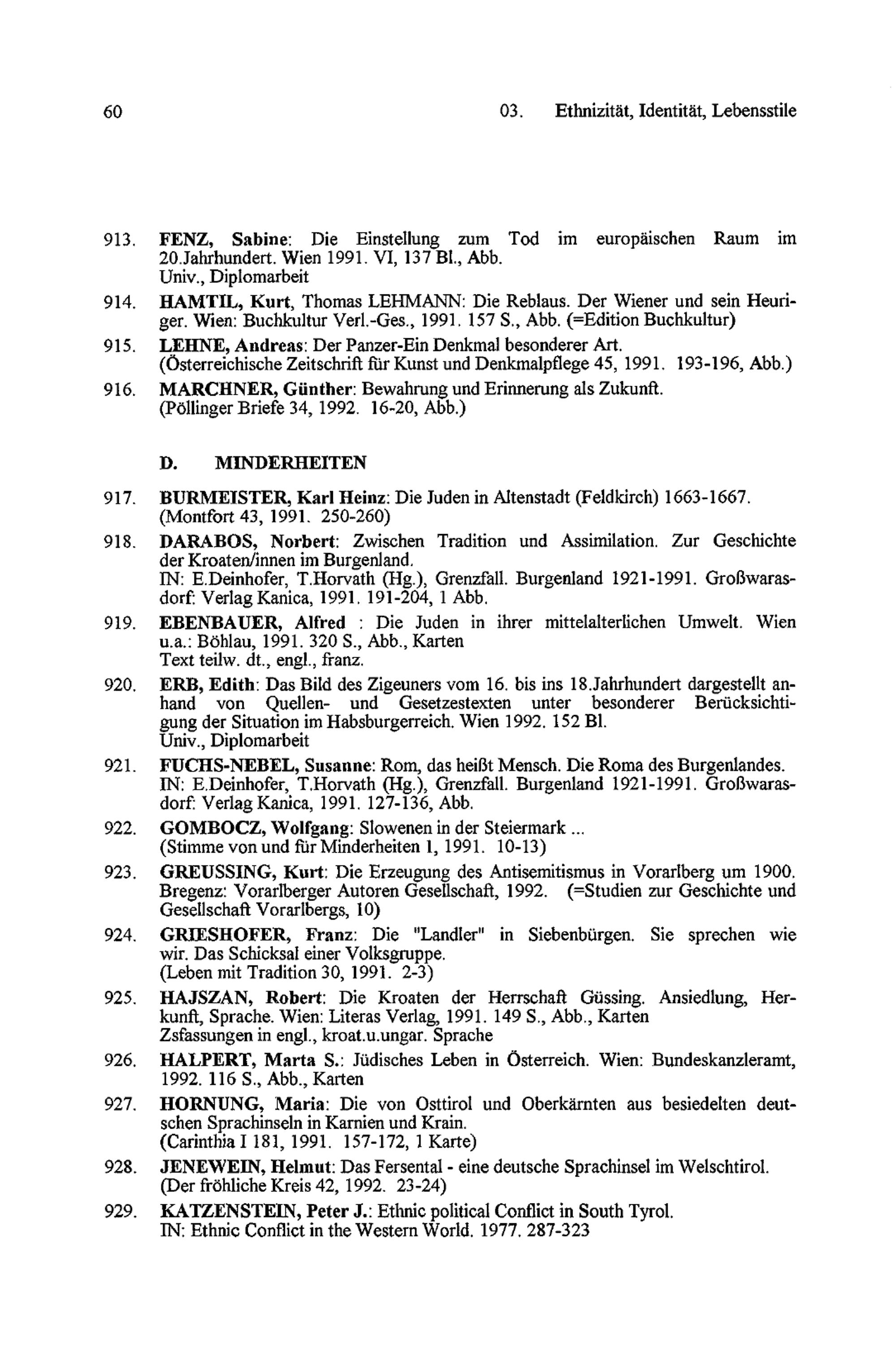 60 03. Ethnizität, Identität, Lebensstile

913. FENZ, Sabine: Die Einstellung zum Tod im europäischen Raum im 20.Jahrhundert. Wien 1991. VI, 137 Bl., Abb.
Univ., Diplomarbeit

914. HAMTIL, Kurt, Thomas LEHMANN: Die Reblaus. Der Wiener und sein Heuriger. Wien: Buchkultur Verl.-Ges., 1991. 157 S., Abb. (=Edition Buchkultur)

915. LEHNE, Andreas: Der Panzer-Ein Denkmal besonderer Art.
(Österreichische Zeitschrift für Kunst und Denkmalpflege 45, 1991. 193-196, Abb.)

916. MARCHNER, Günther: Bewahrung und Erinnerung als Zukunft.
(Pöllinger Briefe 34, 1992. 16-20, Abb.)

D. MINDERHEITEN

917. BURMEISTER, Karl Heinz: Die Juden in Altenstadt (Feldkirch) 1663-1667.
(Montfort 43, 1991. 250-260)

918. DARABOS, Norbert: Zwischen Tradition und Assimilation. Zur Geschichte der Kroaten/innen im Burgenland.
IN: E.Deinhofer, T.Horvath (Hg.), Grenzfall. Burgenland 1921-1991. Großwarasdorf: Verlag Kanica, 1991. 191-204, 1 Abb.

919. EBENBAUER, Alfred : Die Juden in ihrer mittelalterlichen Umwelt. Wien u.a.: Böhlau, 1991. 320 S., Abb., Karten
Text teilw. dt., engl., franz.

920. ERB, Edith: Das Bild des Zigeuners vom 16. bis ins 18.Jahrhundert dargestellt anhand von Quellen- und Gesetzestexten unter besonderer Berücksichtigung der Situation im Habsburgerreich. Wien 1992. 152 Bl.
Univ., Diplomarbeit

921. FUCHS-NEBEL, Susanne: Rom, das heißt Mensch. Die Roma des Burgenlandes.
IN: E.Deinhofer, T.Horvath (Hg.), Grenzfall. Burgenland 1921-1991. Großwarasdorf: Verlag Kanica, 1991. 127-136, Abb.

922. GOMBOCZ, Wolfgang: Slowenen in der Steiermark ...
(Stimme von und für Minderheiten 1, 1991. 10-13)

923. GREUSSING, Kurt: Die Erzeugung des Antisemitismus in Vorarlberg um 1900. Bregenz: Vorarlberger Autoren Gesellschaft, 1992. (=Studien zur Geschichte und Gesellschaft Vorarlbergs, 10)

924. GRIESHOFER, Franz: Die "Landler" in Siebenbürgen. Sie sprechen wie wir. Das Schicksal einer Volksgruppe.
(Leben mit Tradition 30, 1991. 2-3)

925. HAJSZAN, Robert: Die Kroaten der Herrschaft Güssing. Ansiedlung, Herkunft, Sprache. Wien: Literas Verlag, 1991. 149 S., Abb., Karten
Zsfassungen in engl., kroat.u.ungar. Sprache

926. HALPERT, Marta S.: Jüdisches Leben in Österreich. Wien: Bundeskanzleramt, 1992. 116 S., Abb., Karten

927. HORNUNG, Maria: Die von Osttirol und Oberkärnten aus besiedelten deutschen Sprachinseln in Karnien und Krain.
(Carinthia I 181, 1991. 157-172, 1 Karte)

928. JENEWEIN, Helmut: Das Fersental - eine deutsche Sprachinsel im Welschtirol.
(Der fröhliche Kreis 42, 1992. 23-24)

929. KATZENSTEIN, Peter J.: Ethnic political Conflict in South Tyrol.
IN: Ethnic Conflict in the Western World. 1977. 287-323